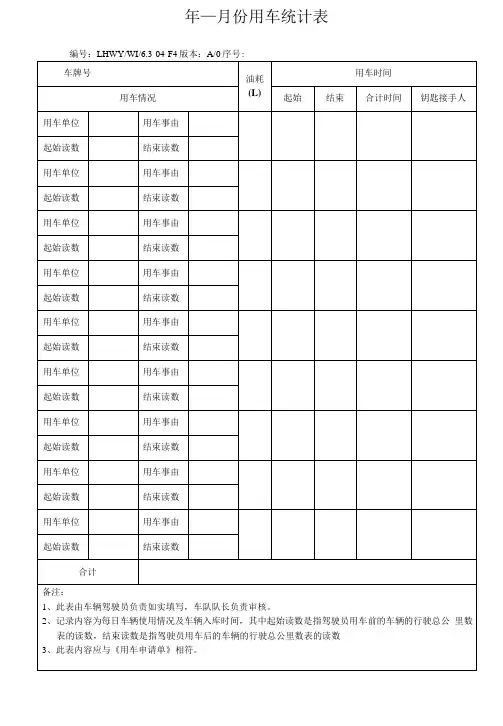 年—月份用车统计表

编号：LHWY/WI/6.3 04 F4 版本：A/0 序号：

| 车牌号 | | | | 油耗 (L) | 用车时间 | | | |
|---|---|---|---|---|---|---|---|---|
| 用车情况 | | | | | 起始 | 结束 | 合计时间 | 钥匙接手人 |
| 用车单位 | | 用车事由 | | | | | | |
| 起始读数 | | 结束读数 | | | | | | |
| 用车单位 | | 用车事由 | | | | | | |
| 起始读数 | | 结束读数 | | | | | | |
| 用车单位 | | 用车事由 | | | | | | |
| 起始读数 | | 结束读数 | | | | | | |
| 用车单位 | | 用车事由 | | | | | | |
| 起始读数 | | 结束读数 | | | | | | |
| 用车单位 | | 用车事由 | | | | | | |
| 起始读数 | | 结束读数 | | | | | | |
| 用车单位 | | 用车事由 | | | | | | |
| 起始读数 | | 结束读数 | | | | | | |
| 用车单位 | | 用车事由 | | | | | | |
| 起始读数 | | 结束读数 | | | | | | |
| 用车单位 | | 用车事由 | | | | | | |
| 起始读数 | | 结束读数 | | | | | | |
| 用车单位 | | 用车事由 | | | | | | |
| 起始读数 | | 结束读数 | | | | | | |
| 合计 | | | | | | | | |

备注：
1、此表由车辆驾驶员负责如实填写，车队队长负责审核。
2、记录内容为每日车辆使用情况及车辆入库时间，其中起始读数是指驾驶员用车前的车辆的行驶总公 里数表的读数，结束读数是指驾驶员用车后的车辆的行驶总公里数表的读数
3、此表内容应与《用车申请单》相符。